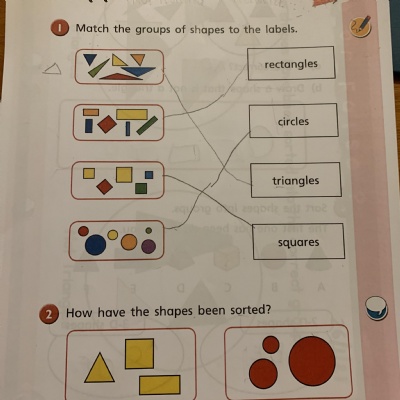 1 Match the groups of shapes to the labels.

rectangles

circles

triangles

squares

2 How have the shapes been sorted?